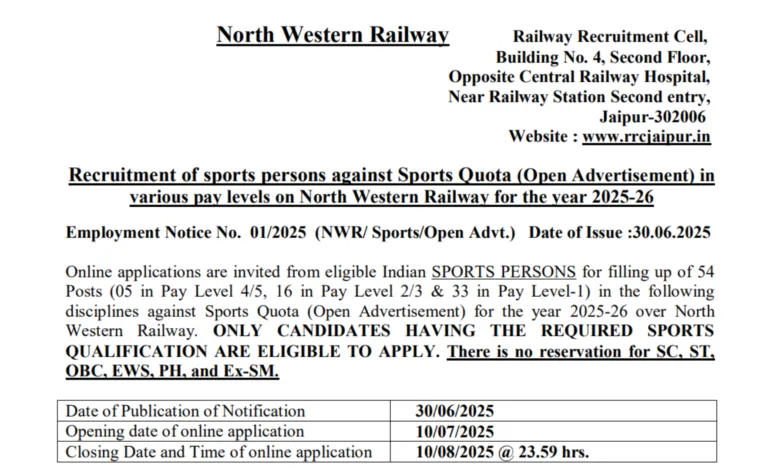 North Western Railway

Railway Recruitment Cell,
Building No. 4, Second Floor,
Opposite Central Railway Hospital,
Near Railway Station Second entry,
Jaipur-302006
Website : www.rrcjaipur.in

Recruitment of sports persons against Sports Quota (Open Advertisement) in various pay levels on North Western Railway for the year 2025-26

Employment Notice No. 01/2025 (NWR/ Sports/Open Advt.) Date of Issue :30.06.2025

Online applications are invited from eligible Indian SPORTS PERSONS for filling up of 54 Posts (05 in Pay Level 4/5, 16 in Pay Level 2/3 & 33 in Pay Level-1) in the following disciplines against Sports Quota (Open Advertisement) for the year 2025-26 over North Western Railway. ONLY CANDIDATES HAVING THE REQUIRED SPORTS QUALIFICATION ARE ELIGIBLE TO APPLY. There is no reservation for SC, ST, OBC, EWS, PH, and Ex-SM.

| Date of Publication of Notification | 30/06/2025 |
|---|---|
| Opening date of online application | 10/07/2025 |
| Closing Date and Time of online application | 10/08/2025 @ 23.59 hrs. |